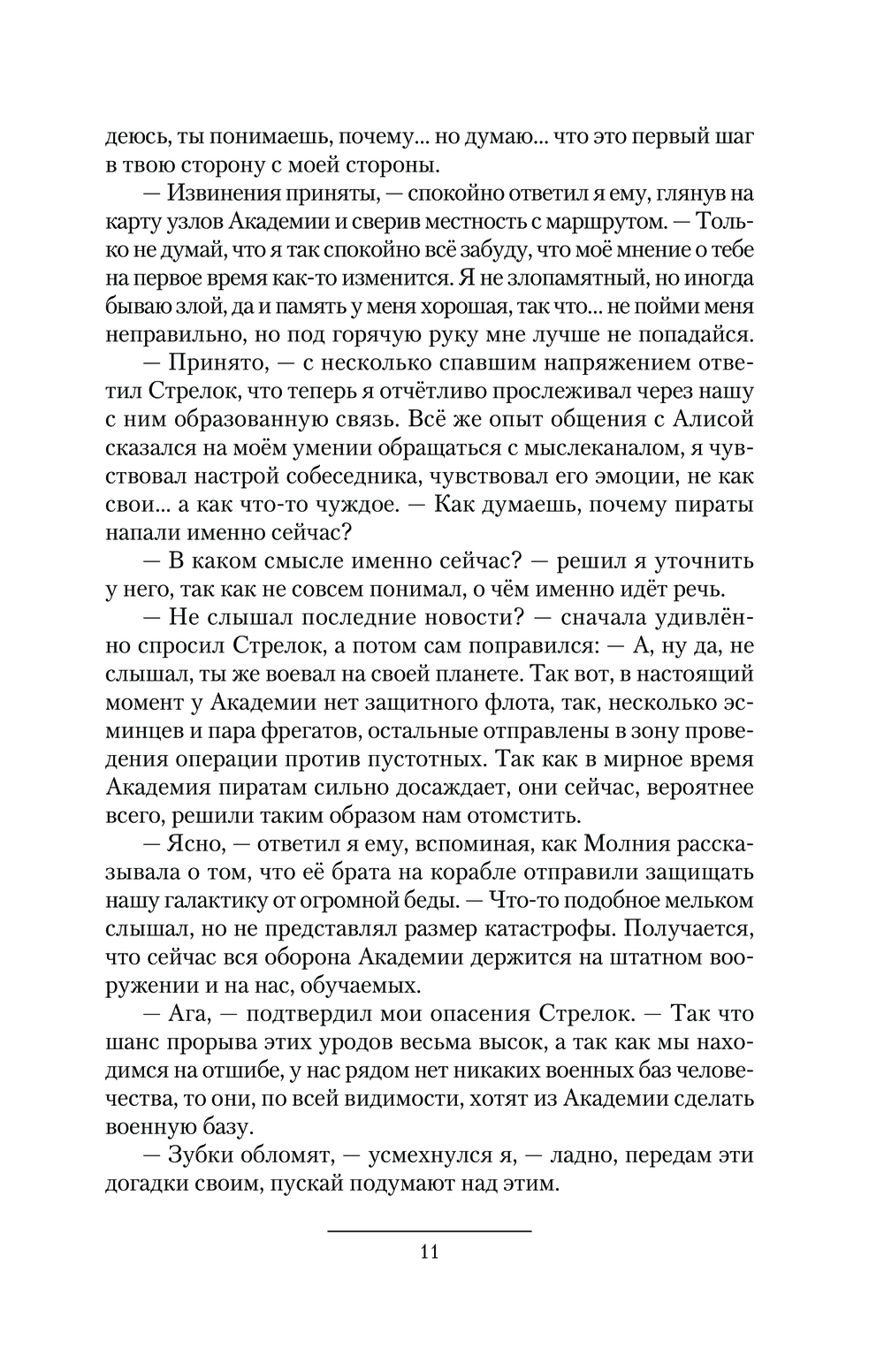 деюсь, ты понимаешь, почему... но думаю... что это первый шаг в твою сторону с моей стороны.

— Извинения приняты, — спокойно ответил я ему, глянув на карту узлов Академии и сверив местность с маршрутом. — Только не думай, что я так спокойно всё забуду, что моё мнение о тебе на первое время как-то изменится. Я не злопамятный, но иногда бываю злой, да и память у меня хорошая, так что... не пойми меня неправильно, но под горячую руку мне лучше не попадайся.

— Принято, — с несколько спавшим напряжением ответил Стрелок, что теперь я отчётливо прослеживал через нашу с ним образованную связь. Всё же опыт общения с Алисой сказался на моём умении обращаться с мыслеканалом, я чувствовал настрой собеседника, чувствовал его эмоции, не как свои... а как что-то чуждое. — Как думаешь, почему пираты напали именно сейчас?

— В каком смысле именно сейчас? — решил я уточнить у него, так как не совсем понимал, о чём именно идёт речь.

— Не слышал последние новости? — сначала удивлённо спросил Стрелок, а потом сам поправился: — А, ну да, не слышал, ты же воевал на своей планете. Так вот, в настоящий момент у Академии нет защитного флота, так, несколько эсминцев и пара фрегатов, остальные отправлены в зону проведения операции против пустотных. Так как в мирное время Академия пиратам сильно досаждает, они сейчас, вероятнее всего, решили таким образом нам отомстить.

— Ясно, — ответил я ему, вспоминая, как Молния рассказывала о том, что её брата на корабле отправили защищать нашу галактику от огромной беды. — Что-то подобное мельком слышал, но не представлял размер катастрофы. Получается, что сейчас вся оборона Академии держится на штатном вооружении и на нас, обучаемых.

— Ага, — подтвердил мои опасения Стрелок. — Так что шанс прорыва этих уродов весьма высок, а так как мы находимся на отшибе, у нас рядом нет никаких военных баз человечества, то они, по всей видимости, хотят из Академии сделать военную базу.

— Зубки обломят, — усмехнулся я, — ладно, передам эти догадки своим, пускай подумают над этим.

11